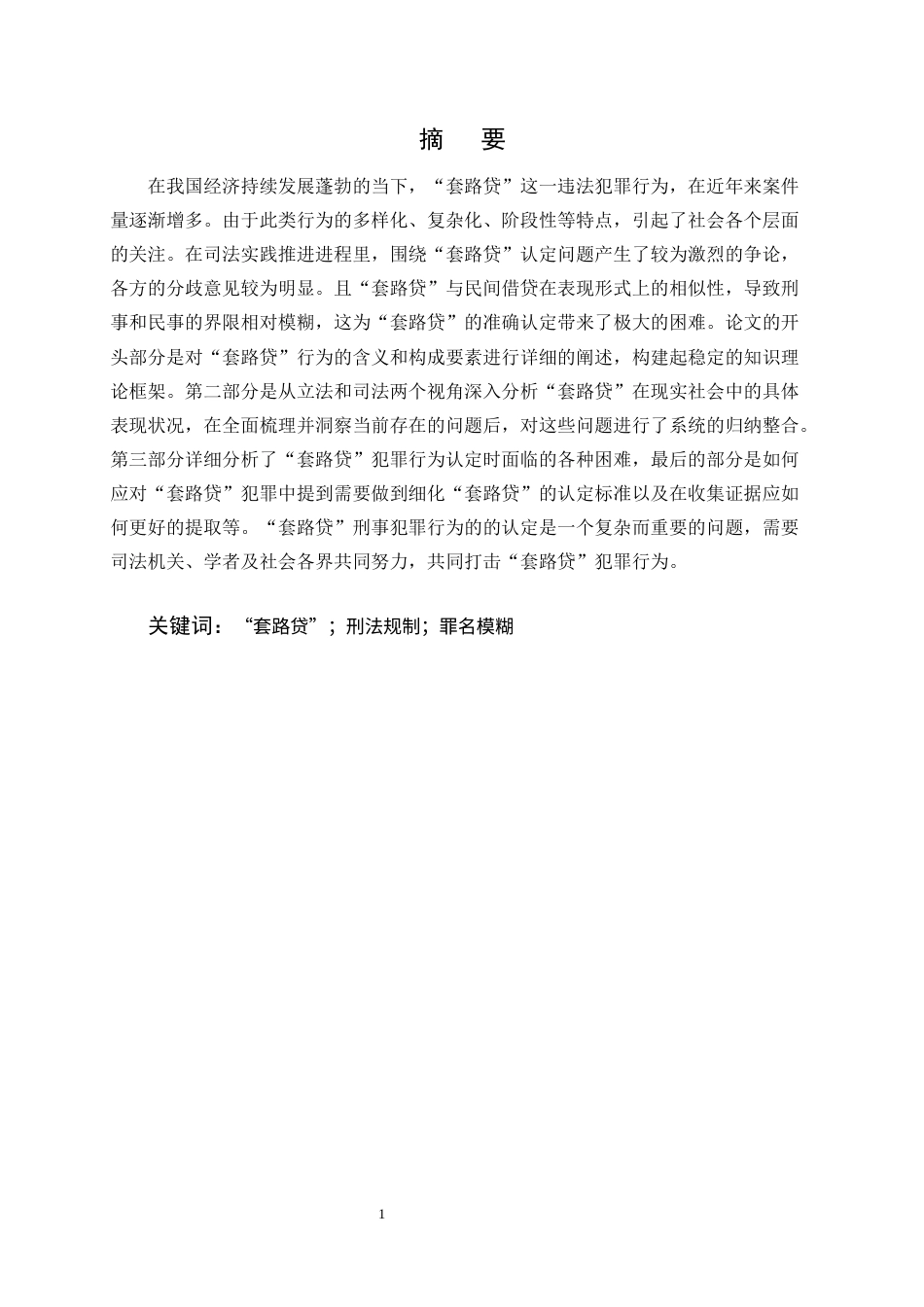 摘 要

在我国经济持续发展蓬勃的当下，“套路贷”这一违法犯罪行为，在近年来案件量逐渐增多。由于此类行为的多样化、复杂化、阶段性等特点，引起了社会各个层面的关注。在司法实践推进进程里，围绕“套路贷”认定问题产生了较为激烈的争论，各方的分歧意见较为明显。且“套路贷”与民间借贷在表现形式上的相似性，导致刑事和民事的界限相对模糊，这为“套路贷”的准确认定带来了极大的困难。论文的开头部分是对“套路贷”行为的含义和构成要素进行详细的阐述，构建起稳定的知识理论框架。第二部分是从立法和司法两个视角深入分析“套路贷”在现实社会中的具体表现状况，在全面梳理并洞察当前存在的问题后，对这些问题进行了系统的归纳整合。第三部分详细分析了“套路贷”犯罪行为认定时面临的各种困难，最后的部分是如何应对“套路贷”犯罪中提到需要做到细化“套路贷”的认定标准以及在收集证据应如何更好的提取等。“套路贷”刑事犯罪行为的的认定是一个复杂而重要的问题，需要司法机关、学者及社会各界共同努力，共同打击“套路贷”犯罪行为。

关键词：“套路贷”；刑法规制；罪名模糊

1